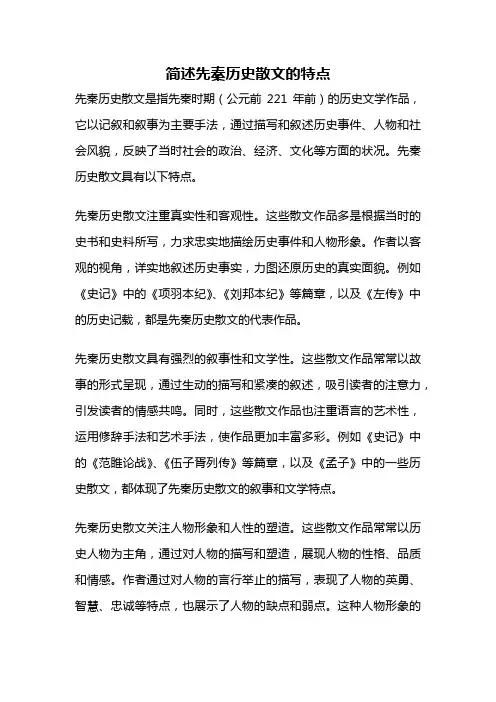 简述先秦历史散文的特点

先秦历史散文是指先秦时期（公元前 221 年前）的历史文学作品，它以记叙和叙事为主要手法，通过描写和叙述历史事件、人物和社会风貌，反映了当时社会的政治、经济、文化等方面的状况。先秦历史散文具有以下特点。

先秦历史散文注重真实性和客观性。这些散文作品多是根据当时的史书和史料所写，力求忠实地描绘历史事件和人物形象。作者以客观的视角，详实地叙述历史事实，力图还原历史的真实面貌。例如《史记》中的《项羽本纪》、《刘邦本纪》等篇章，以及《左传》中的历史记载，都是先秦历史散文的代表作品。

先秦历史散文具有强烈的叙事性和文学性。这些散文作品常常以故事的形式呈现，通过生动的描写和紧凑的叙述，吸引读者的注意力，引发读者的情感共鸣。同时，这些散文作品也注重语言的艺术性，运用修辞手法和艺术手法，使作品更加丰富多彩。例如《史记》中的《范雎论战》、《伍子胥列传》等篇章，以及《孟子》中的一些历史散文，都体现了先秦历史散文的叙事和文学特点。

先秦历史散文关注人物形象和人性的塑造。这些散文作品常常以历史人物为主角，通过对人物的描写和塑造，展现人物的性格、品质和情感。作者通过对人物的言行举止的描写，表现了人物的英勇、智慧、忠诚等特点，也展示了人物的缺点和弱点。这种人物形象的